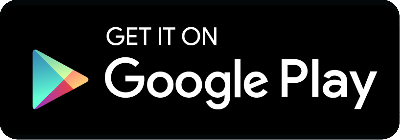 GET IT ON
Google Play